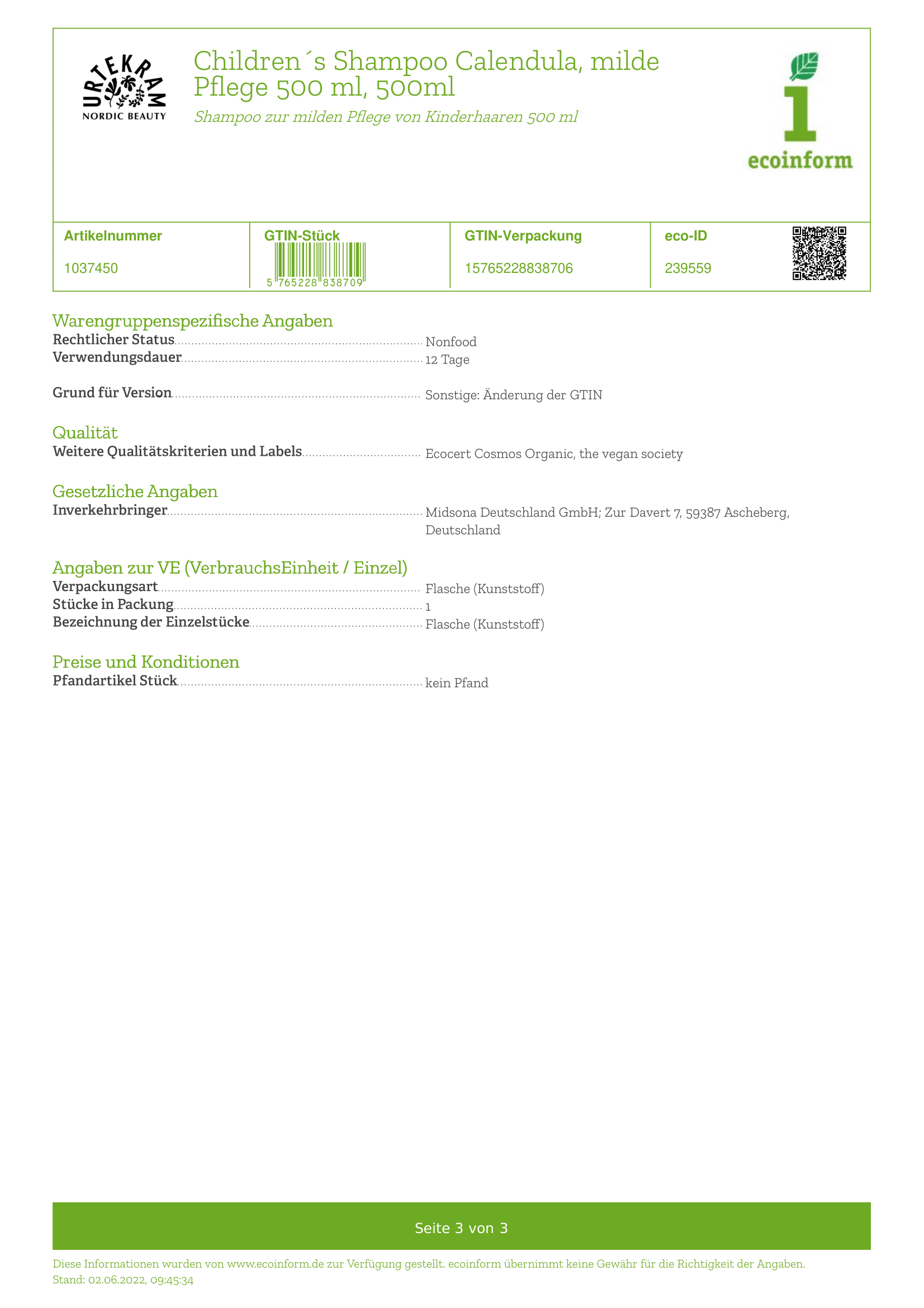 URTEKRAM
NORDIC BEAUTY

Children´s Shampoo Calendula, milde Pflege 500 ml, 500ml

Shampoo zur milden Pflege von Kinderhaaren 500 ml

ecoinform

| Artikelnummer | GTIN-Stück | GTIN-Verpackung | eco-ID |
|---|---|---|---|
| 1037450 | 5 765228 838709 | 15765228838706 | 239559 |

Warengruppenspezifische Angaben
Rechtlicher Status Nonfood
Verwendungsdauer 12 Tage

Grund für Version Sonstige: Änderung der GTIN

Qualität
Weitere Qualitätskriterien und Labels Ecocert Cosmos Organic, the vegan society

Gesetzliche Angaben
Inverkehrbringer Midsona Deutschland GmbH; Zur Davert 7, 59387 Ascheberg, Deutschland

Angaben zur VE (VerbrauchsEinheit / Einzel)
Verpackungsart Flasche (Kunststoff)
Stücke in Packung 1
Bezeichnung der Einzelstücke Flasche (Kunststoff)

Preise und Konditionen
Pfandartikel Stück kein Pfand

Seite 3 von 3

Diese Informationen wurden von www.ecoinform.de zur Verfügung gestellt. ecoinform übernimmt keine Gewähr für die Richtigkeit der Angaben.
Stand: 02.06.2022, 09:45:34